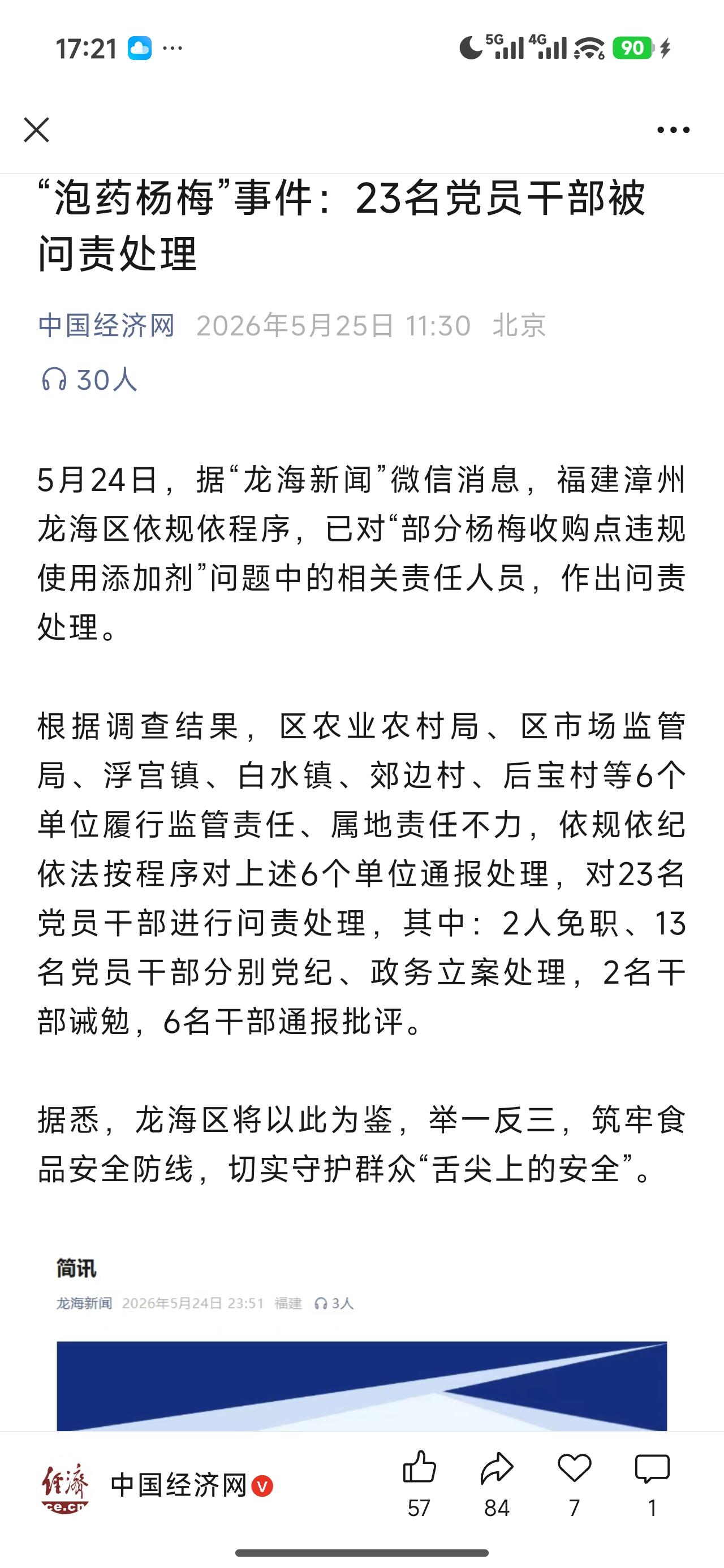 17:21 ···

5G 4G 90

“泡药杨梅”事件：23名党员干部被问责处理

中国经济网 2026年5月25日 11:30 北京

30人

5月24日，据“龙海新闻”微信消息，福建漳州龙海区依规依程序，已对“部分杨梅收购点违规使用添加剂”问题中的相关责任人员，作出问责处理。

根据调查结果，区农业农村局、区市场监管局、浮宫镇、白水镇、郊边村、后宝村等6个单位履行监管责任、属地责任不力，依规依纪依法按程序对上述6个单位通报处理，对23名党员干部进行问责处理，其中：2人免职、13名党员干部分别党纪、政务立案处理，2名干部诫勉，6名干部通报批评。

据悉，龙海区将以此为鉴，举一反三，筑牢食品安全防线，切实守护群众“舌尖上的安全”。

简讯

龙海新闻 2026年5月24日 23:51 福建 3人

经济 ce.cn

中国经济网

57 84 7 1